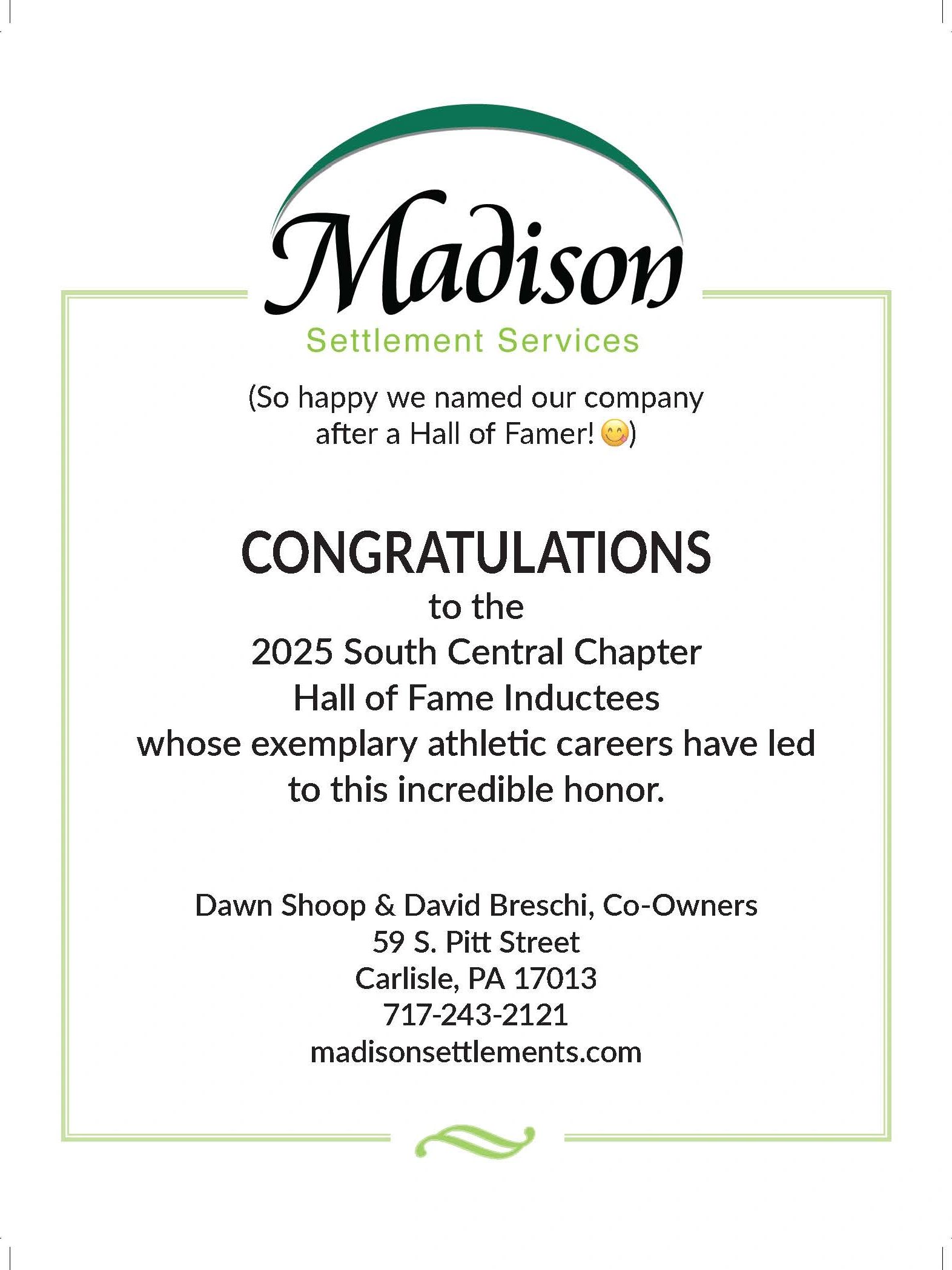 Madison
Settlement Services

(So happy we named our company after a Hall of Famer! 😋)

CONGRATULATIONS
to the
2025 South Central Chapter
Hall of Fame Inductees
whose exemplary athletic careers have led to this incredible honor.

Dawn Shoop & David Breschi, Co-Owners
59 S. Pitt Street
Carlisle, PA 17013
717-243-2121
madisonsettlements.com